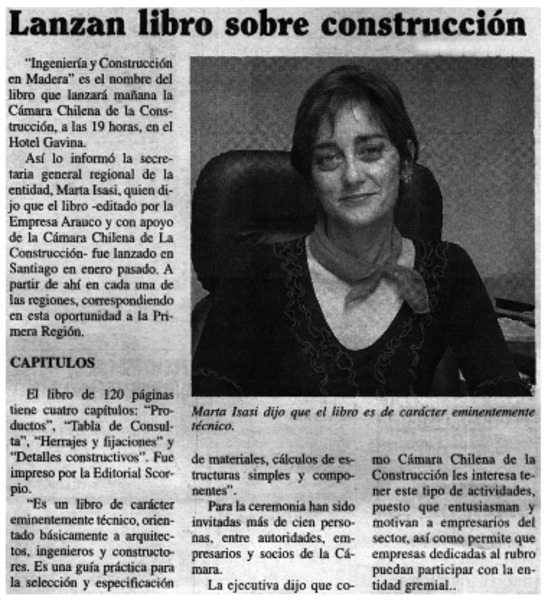 Lanzan libro sobre construcción

"Ingeniería y Construcción en Madera" es el nombre del libro que lanzará mañana la Cámara Chilena de la Construcción, a las 19 horas, en el Hotel Gavina.

Así lo informó la secretaria general regional de la entidad, Marta Isasi, quien dijo que el libro -editado por la Empresa Arauco y con apoyo de la Cámara Chilena de La Construcción- fue lanzado en Santiago en enero pasado. A partir de ahí en cada una de las regiones, correspondiendo en esta oportunidad a la Primera Región.

CAPITULOS

El libro de 120 páginas tiene cuatro capítulos: "Productos", "Tabla de Consulta", "Herrajes y fijaciones" y "Detalles constructivos". Fue impreso por la Editorial Scorpio.

"Es un libro de carácter eminentemente técnico, orientado básicamente a arquitectos, ingenieros y constructores. Es una guía práctica para la selección y especificación de materiales, cálculos de estructuras simples y componentes".

Para la ceremonia han sido invitadas más de cien personas, entre autoridades, empresarios y socios de la Cámara.

La ejecutiva dijo que como Cámara Chilena de la Construcción les interesa tener este tipo de actividades, puesto que entusiasman y motivan a empresarios del sector, así como permite que empresas dedicadas al rubro puedan participar con la entidad gremial..

Marta Isasi dijo que el libro es de carácter eminentemente técnico.